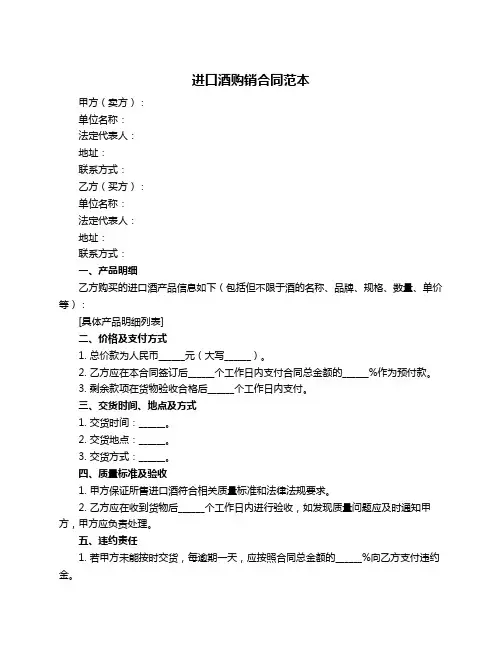 进口酒购销合同范本

甲方（卖方）：

单位名称：

法定代表人：

地址：

联系方式：

乙方（买方）：

单位名称：

法定代表人：

地址：

联系方式：

一、产品明细

乙方购买的进口酒产品信息如下（包括但不限于酒的名称、品牌、规格、数量、单价等）：

[具体产品明细列表]

二、价格及支付方式

1. 总价款为人民币_____元（大写_____）。

2. 乙方应在本合同签订后_____个工作日内支付合同总金额的_____%作为预付款。

3. 剩余款项在货物验收合格后_____个工作日内支付。

三、交货时间、地点及方式

1. 交货时间：_____。

2. 交货地点：_____。

3. 交货方式：_____。

四、质量标准及验收

1. 甲方保证所售进口酒符合相关质量标准和法律法规要求。

2. 乙方应在收到货物后_____个工作日内进行验收，如发现质量问题应及时通知甲方，甲方应负责处理。

五、违约责任

1. 若甲方未能按时交货，每逾期一天，应按照合同总金额的_____%向乙方支付违约金。